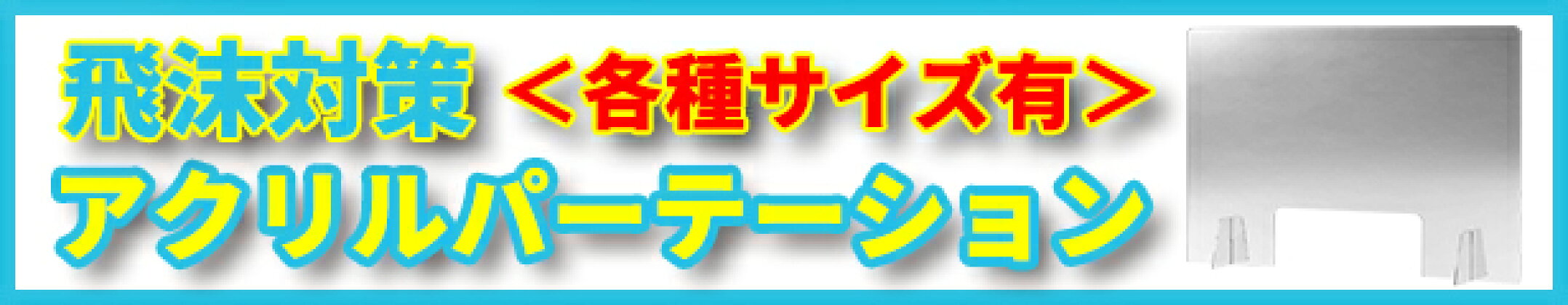 飛沫対策 ＜各種サイズ有＞
アクリルパーテーション